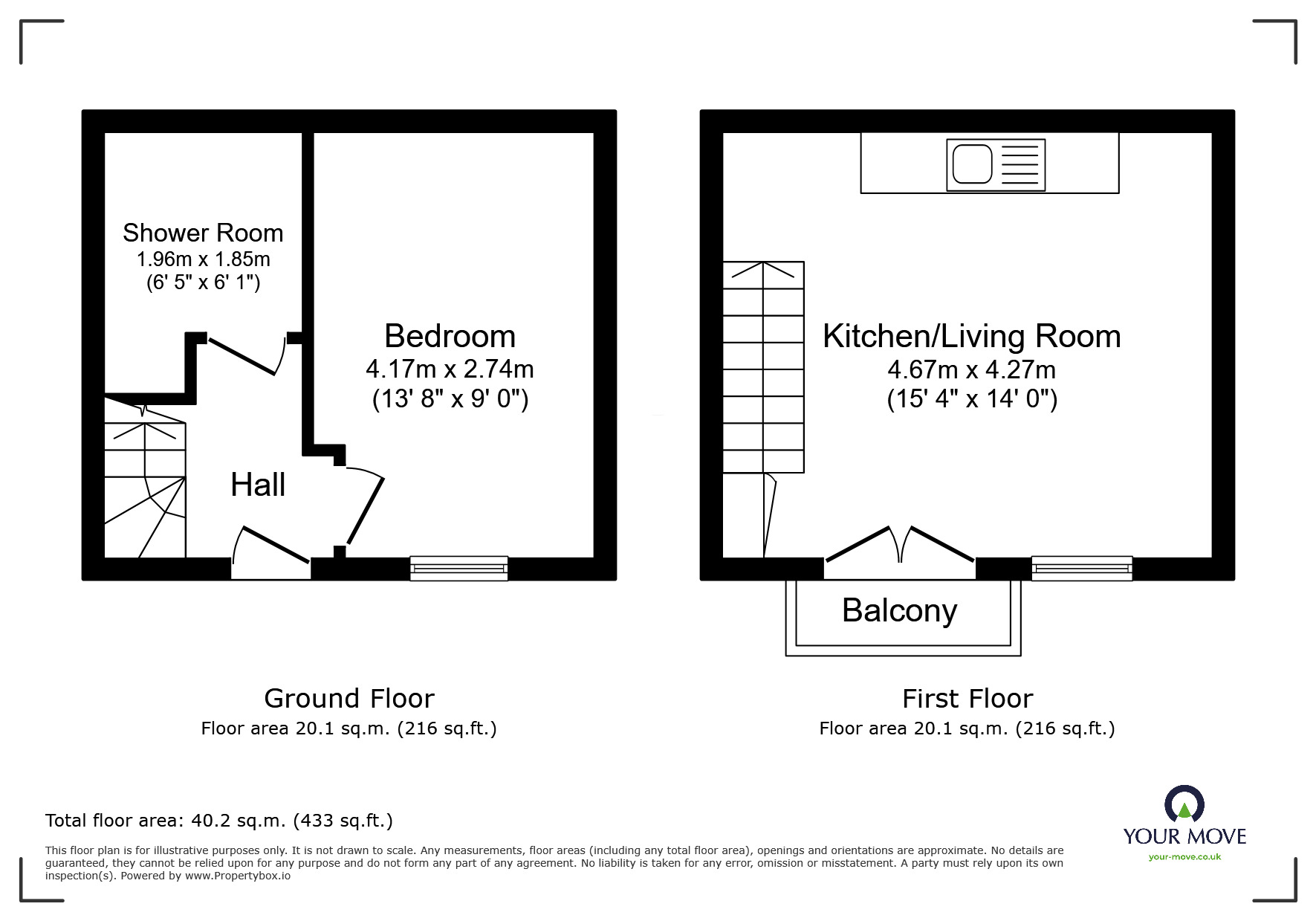 Shower Room
1.96m x 1.85m
(6' 5" x 6' 1")

Bedroom
4.17m x 2.74m
(13' 8" x 9' 0")

Hall

Kitchen/Living Room
4.67m x 4.27m
(15' 4" x 14' 0")

Balcony

Ground Floor
Floor area 20.1 sq.m. (216 sq.ft.)

First Floor
Floor area 20.1 sq.m. (216 sq.ft.)

Total floor area: 40.2 sq.m. (433 sq.ft.)

This floor plan is for illustrative purposes only. It is not drawn to scale. Any measurements, floor areas (including any total floor area), openings and orientations are approximate. No details are guaranteed, they cannot be relied upon for any purpose and do not form any part of any agreement. No liability is taken for any error, omission or misstatement. A party must rely upon its own inspection(s). Powered by www.Propertybox.io

YOUR MOVE
your-move.co.uk